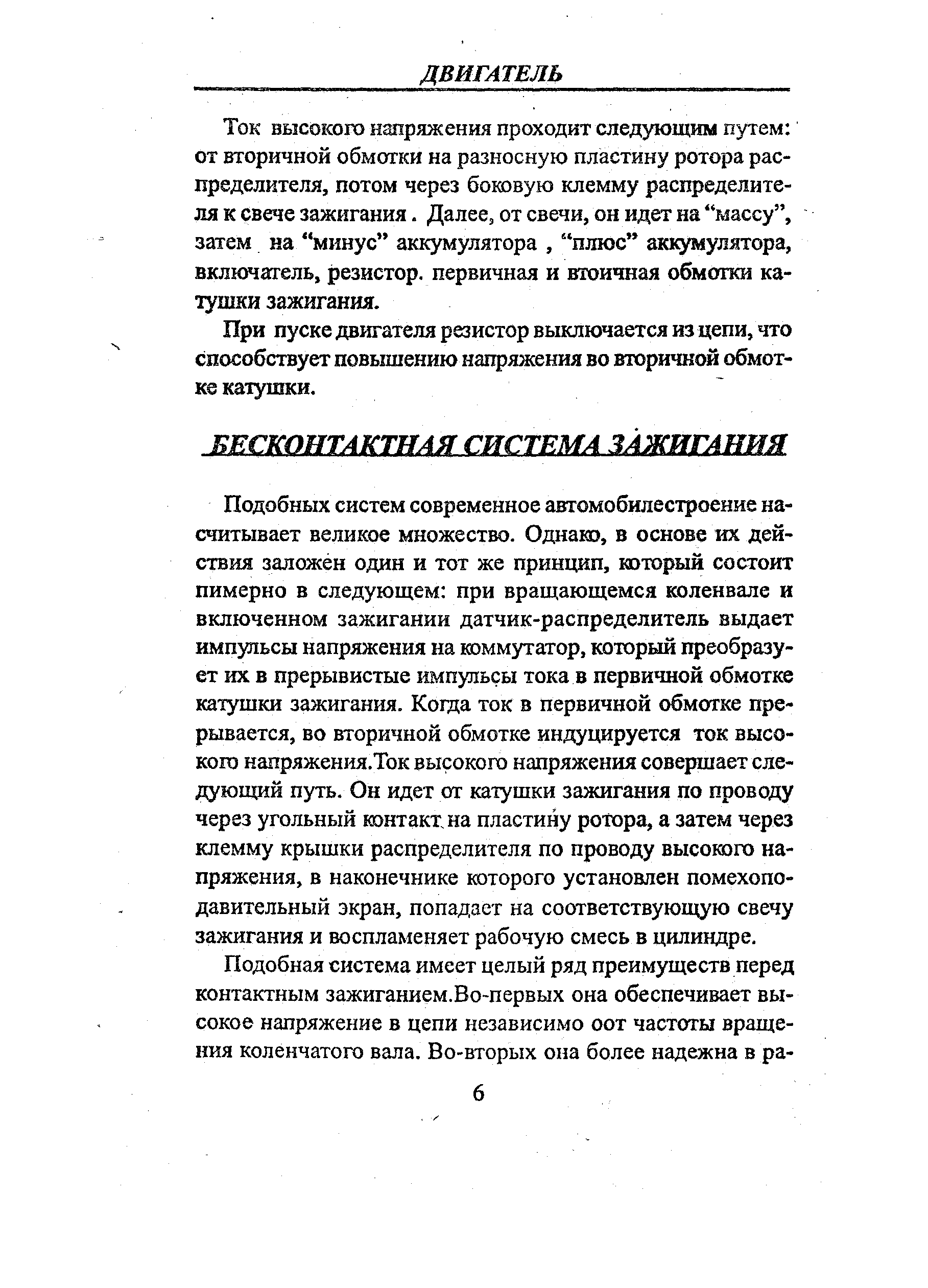 ДВИГАТЕЛЬ

Ток высокого напряжения проходит следующим путем: от вторичной обмотки на разносную пластину ротора распределителя, потом через боковую клемму распределителя к свече зажигания . Далее, от свечи, он идет на “массу”, затем на “минус” аккумулятора , “плюс” аккумулятора, включатель, резистор. первичная и втоичная обмотки катушки зажигания.

При пуске двигателя резистор выключается из цепи, что способствует повышению напряжения во вторичной обмотке катушки.

БЕСКОНТАКТНАЯ СИСТЕМА ЗАЖИГАНИЯ

Подобных систем современное автомобилестроение насчитывает великое множество. Однако, в основе их действия заложен один и тот же принцип, который состоит пимерно в следующем: при вращающемся коленвале и включенном зажигании датчик-распределитель выдает импульсы напряжения на коммутатор, который преобразует их в прерывистые импульсы тока в первичной обмотке катушки зажигания. Когда ток в первичной обмотке прерывается, во вторичной обмотке индуцируется ток высокого напряжения.Ток высокого напряжения совершает следующий путь. Он идет от катушки зажигания по проводу через угольный контакт на пластину ротора, а затем через клемму крышки распределителя по проводу высокого напряжения, в наконечнике которого установлен помехоподавительный экран, попадает на соответствующую свечу зажигания и воспламеняет рабочую смесь в цилиндре.

Подобная система имеет целый ряд преимуществ перед контактным зажиганием.Во-первых она обеспечивает высокое напряжение в цепи независимо оот частоты вращения коленчатого вала. Во-вторых она более надежна в ра-

6